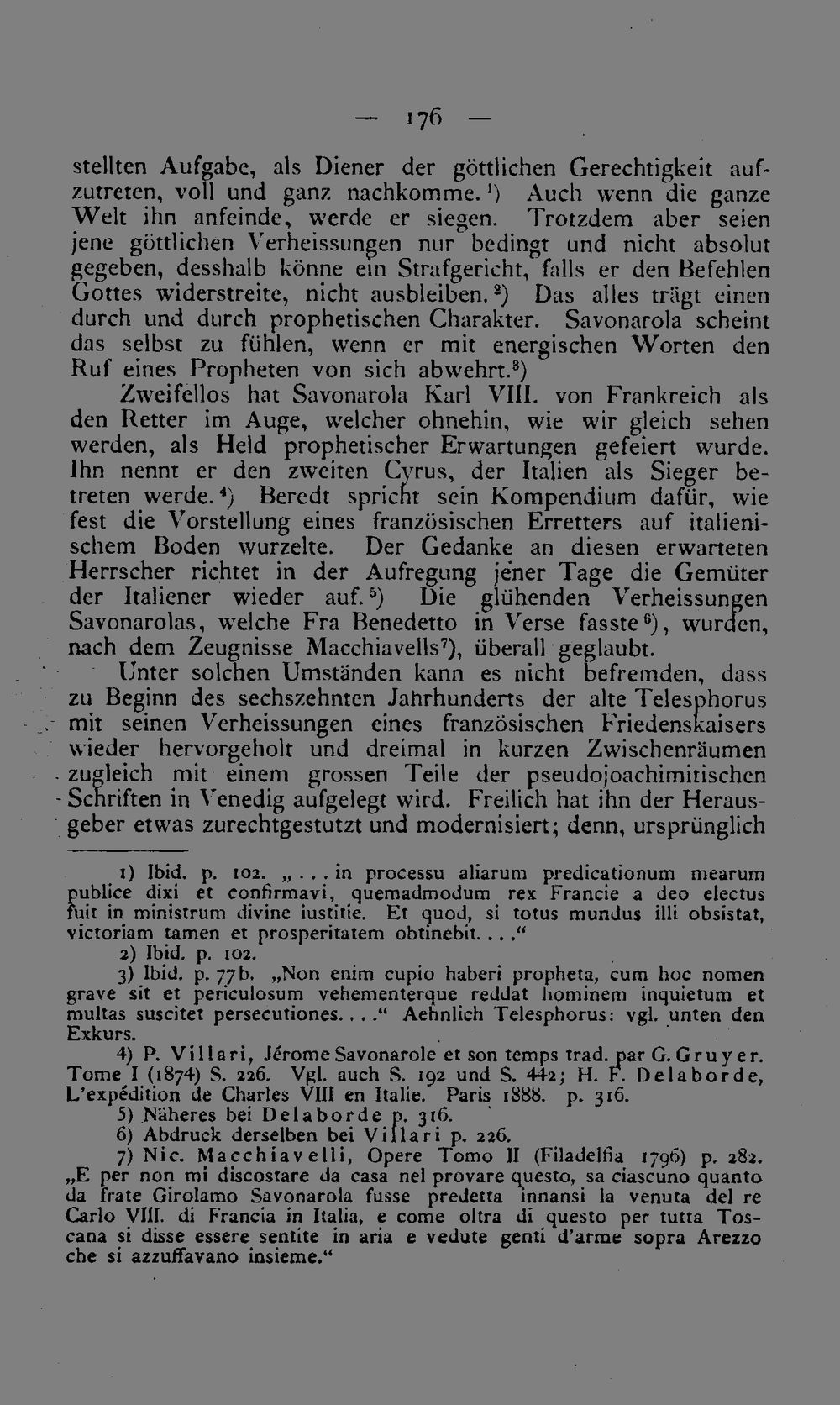 — 176 —

stellten Aufgabe, als Diener der göttlichen Gerechtigkeit aufzutreten, voll und ganz nachkomme.$^{1}$) Auch wenn die ganze Welt ihn anfeinde, werde er siegen. Trotzdem aber seien jene göttlichen Verheissungen nur bedingt und nicht absolut gegeben, desshalb könne ein Strafgericht, falls er den Befehlen Gottes widerstreite, nicht ausbleiben.$^{2}$) Das alles trägt einen durch und durch prophetischen Charakter. Savonarola scheint das selbst zu fühlen, wenn er mit energischen Worten den Ruf eines Propheten von sich abwehrt.$^{3}$)

Zweifellos hat Savonarola Karl VIII. von Frankreich als den Retter im Auge, welcher ohnehin, wie wir gleich sehen werden, als Held prophetischer Erwartungen gefeiert wurde. Ihn nennt er den zweiten Cyrus, der Italien als Sieger betreten werde.$^{4}$) Beredt spricht sein Kompendium dafür, wie fest die Vorstellung eines französischen Erretters auf italienischem Boden wurzelte. Der Gedanke an diesen erwarteten Herrscher richtet in der Aufregung jener Tage die Gemüter der Italiener wieder auf.$^{5}$) Die glühenden Verheissungen Savonarolas, welche Fra Benedetto in Verse fasste$^{6}$), wurden, nach dem Zeugnisse Macchiavells$^{7}$), überall geglaubt.

Unter solchen Umständen kann es nicht befremden, dass zu Beginn des sechszehnten Jahrhunderts der alte Telesphorus mit seinen Verheissungen eines französischen Friedenskaisers wieder hervorgeholt und dreimal in kurzen Zwischenräumen zugleich mit einem grossen Teile der pseudojoachimitischen Schriften in Venedig aufgelegt wird. Freilich hat ihn der Herausgeber etwas zurechtgestutzt und modernisiert; denn, ursprünglich

1) Ibid. p. 102. „... in processu aliarum predicationum mearum publice dixi et confirmavi, quemadmodum rex Francie a deo electus fuit in ministrum divine iustitie. Et quod, si totus mundus illi obsistat, victoriam tamen et prosperitatem obtinebit...."

2) Ibid. p. 102.

3) Ibid. p. 77b. „Non enim cupio haberi propheta, cum hoc nomen grave sit et periculosum vehementerque reddat hominem inquietum et multas suscitet persecutiones...." Aehnlich Telesphorus: vgl. unten den Exkurs.

4) P. Villari, Jérome Savonarole et son temps trad. par G. Gruyer. Tome I (1874) S. 226. Vgl. auch S. 192 und S. 442; H. F. Delaborde, L'expédition de Charles VIII en Italie. Paris 1888. p. 316.

5) Näheres bei Delaborde p. 316.

6) Abdruck derselben bei Villari p. 226.

7) Nic. Macchiavelli, Opere Tomo II (Filadelfia 1796) p. 282. „E per non mi discostare da casa nel provare questo, sa ciascuno quanto da frate Girolamo Savonarola fusse predetta innansi la venuta del re Carlo VIII. di Francia in Italia, e come oltra di questo per tutta Toscana si disse essere sentite in aria e vedute genti d'arme sopra Arezzo che si azzuffavano insieme."